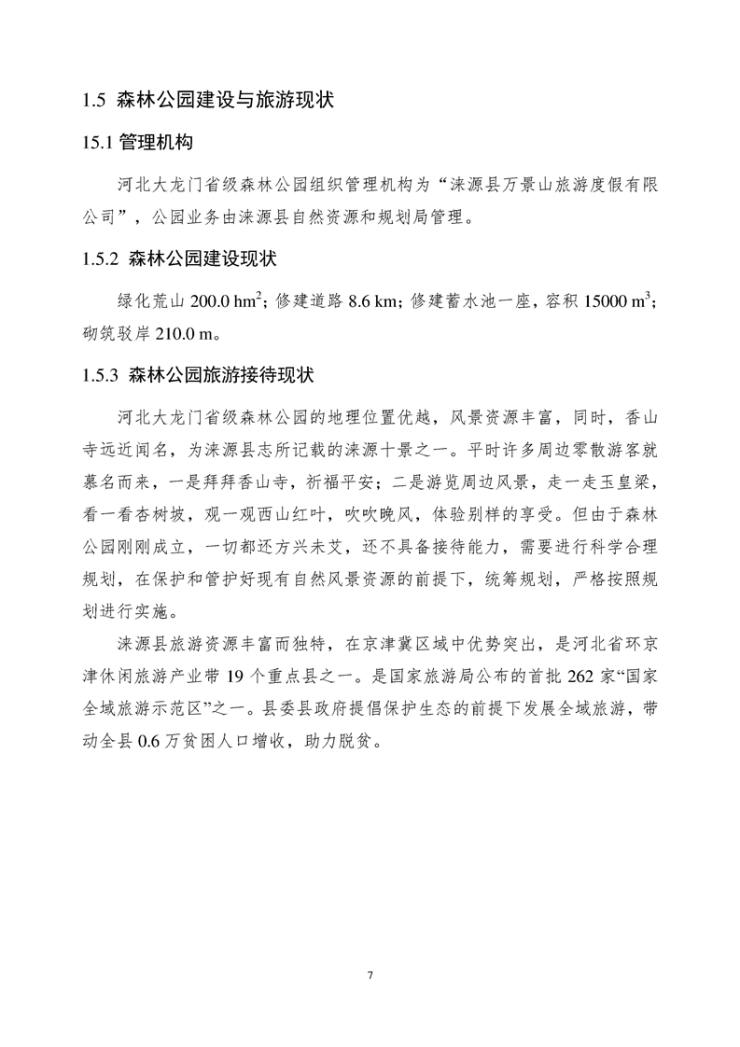 1.5 森林公园建设与旅游现状

15.1 管理机构

河北大龙门省级森林公园组织管理机构为“涞源县万景山旅游度假有限公司”，公园业务由涞源县自然资源和规划局管理。

1.5.2 森林公园建设现状

绿化荒山 200.0 $hm^2$；修建道路 8.6 km；修建蓄水池一座，容积 15000 $m^3$；砌筑驳岸 210.0 m。

1.5.3 森林公园旅游接待现状

河北大龙门省级森林公园的地理位置优越，风景资源丰富，同时，香山寺远近闻名，为涞源县志所记载的涞源十景之一。平时许多周边零散游客就慕名而来，一是拜拜香山寺，祈福平安；二是游览周边风景，走一走玉皇梁，看一看杏树坡，观一观西山红叶，吹吹晚风，体验别样的享受。但由于森林公园刚刚成立，一切都还方兴未艾，还不具备接待能力，需要进行科学合理规划，在保护和管护好现有自然风景资源的前提下，统筹规划，严格按照规划进行实施。

涞源县旅游资源丰富而独特，在京津冀区域中优势突出，是河北省环京津休闲旅游产业带 19 个重点县之一。是国家旅游局公布的首批 262 家“国家全域旅游示范区”之一。县委县政府提倡保护生态的前提下发展全域旅游，带动全县 0.6 万贫困人口增收，助力脱贫。

7